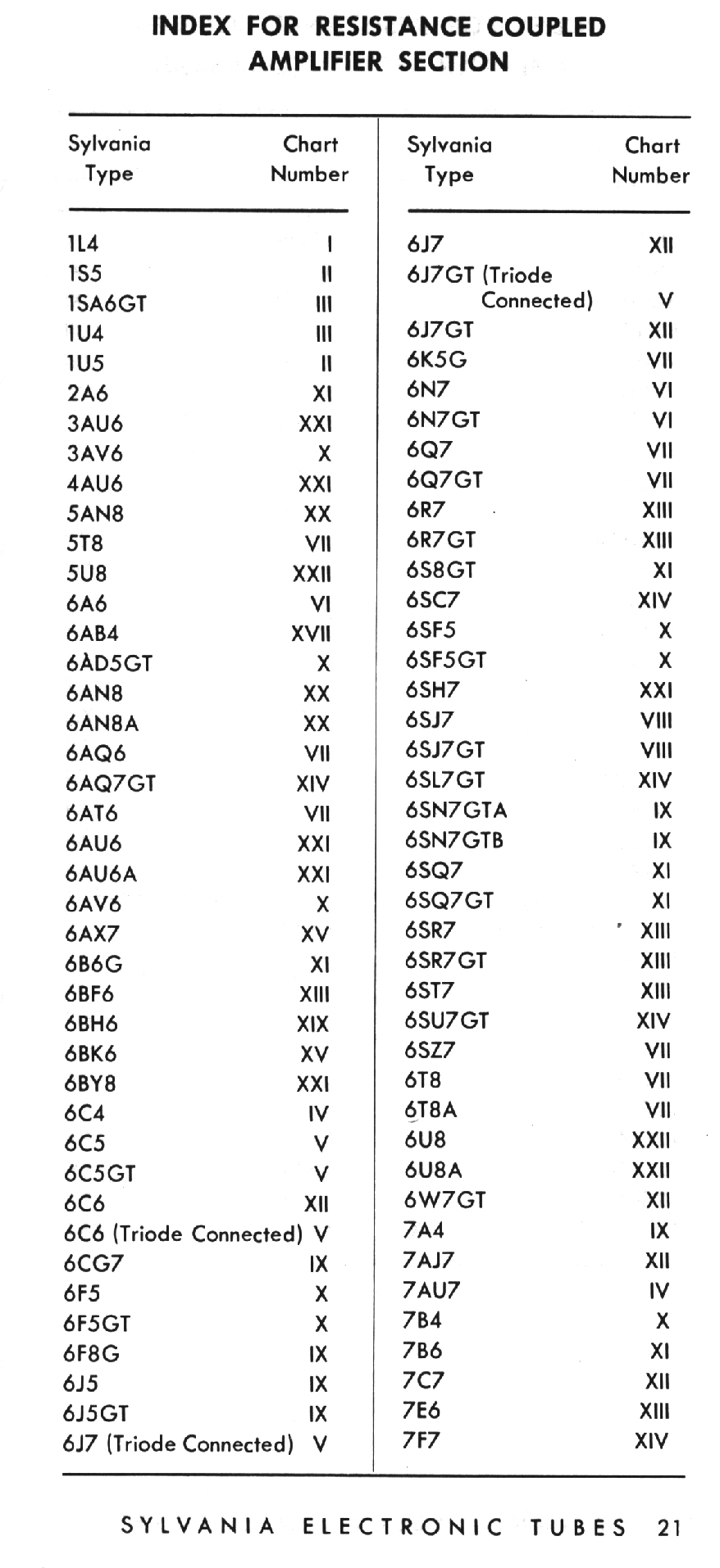 INDEX FOR RESISTANCE COUPLED AMPLIFIER SECTION

| Sylvania Type | Chart Number |
|---|---|
| 1L4 | I |
| 1S5 | II |
| 1SA6GT | III |
| 1U4 | III |
| 1U5 | II |
| 2A6 | XI |
| 3AU6 | XXI |
| 3AV6 | X |
| 4AU6 | XXI |
| 5AN8 | XX |
| 5T8 | VII |
| 5U8 | XXII |
| 6A6 | VI |
| 6AB4 | XVII |
| 6AD5GT | X |
| 6AN8 | XX |
| 6AN8A | XX |
| 6AQ6 | VII |
| 6AQ7GT | XIV |
| 6AT6 | VII |
| 6AU6 | XXI |
| 6AU6A | XXI |
| 6AV6 | X |
| 6AX7 | XV |
| 6B6G | XI |
| 6BF6 | XIII |
| 6BH6 | XIX |
| 6BK6 | XV |
| 6BY8 | XXI |
| 6C4 | IV |
| 6C5 | V |
| 6C5GT | V |
| 6C6 | XII |
| 6C6 (Triode Connected) | V |
| 6CG7 | IX |
| 6F5 | X |
| 6F5GT | X |
| 6F8G | IX |
| 6J5 | IX |
| 6J5GT | IX |
| 6J7 (Triode Connected) | V |

| Sylvania Type | Chart Number |
|---|---|
| 6J7 | XII |
| 6J7GT (Triode Connected) | V |
| 6J7GT | XII |
| 6K5G | VII |
| 6N7 | VI |
| 6N7GT | VI |
| 6Q7 | VII |
| 6Q7GT | VII |
| 6R7 | XIII |
| 6R7GT | XIII |
| 6S8GT | XI |
| 6SC7 | XIV |
| 6SF5 | X |
| 6SF5GT | X |
| 6SH7 | XXI |
| 6SJ7 | VIII |
| 6SJ7GT | VIII |
| 6SL7GT | XIV |
| 6SN7GTA | IX |
| 6SN7GTB | IX |
| 6SQ7 | XI |
| 6SQ7GT | XI |
| 6SR7 | XIII |
| 6SR7GT | XIII |
| 6ST7 | XIII |
| 6SU7GT | XIV |
| 6SZ7 | VII |
| 6T8 | VII |
| 6T8A | VII |
| 6U8 | XXII |
| 6U8A | XXII |
| 6W7GT | XII |
| 7A4 | IX |
| 7AJ7 | XII |
| 7AU7 | IV |
| 7B4 | X |
| 7B6 | XI |
| 7C7 | XII |
| 7E6 | XIII |
| 7F7 | XIV |

SYLVANIA ELECTRONIC TUBES 21